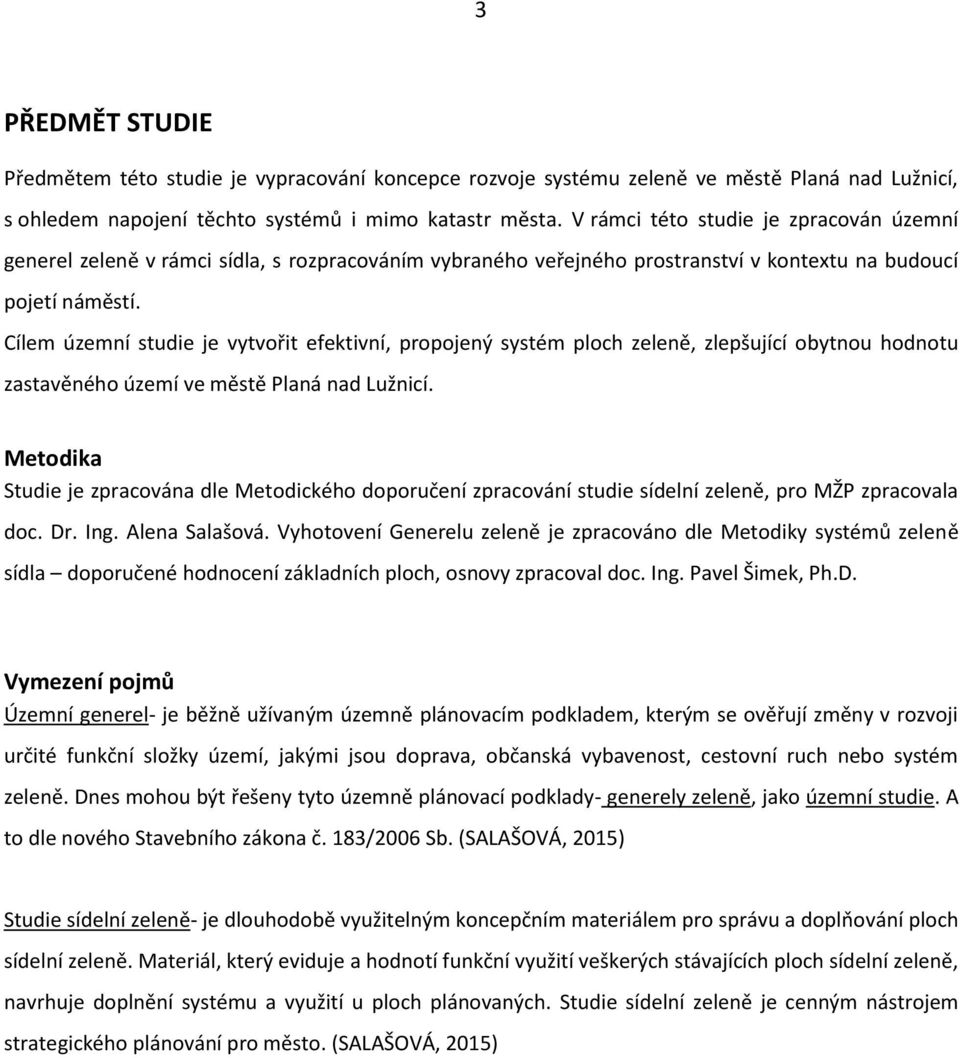 3

PŘEDMĚT STUDIE

Předmětem této studie je vypracování koncepce rozvoje systému zeleně ve městě Planá nad Lužnicí, s ohledem napojení těchto systémů i mimo katastr města. V rámci této studie je zpracován územní generel zeleně v rámci sídla, s rozpracováním vybraného veřejného prostranství v kontextu na budoucí pojetí náměstí.
Cílem územní studie je vytvořit efektivní, propojený systém ploch zeleně, zlepšující obytnou hodnotu zastavěného území ve městě Planá nad Lužnicí.

Metodika
Studie je zpracována dle Metodického doporučení zpracování studie sídelní zeleně, pro MŽP zpracovala doc. Dr. Ing. Alena Salašová. Vyhotovení Generelu zeleně je zpracováno dle Metodiky systémů zeleně sídla – doporučené hodnocení základních ploch, osnovy zpracoval doc. Ing. Pavel Šimek, Ph.D.

Vymezení pojmů
Územní generel- je běžně užívaným územně plánovacím podkladem, kterým se ověřují změny v rozvoji určité funkční složky území, jakými jsou doprava, občanská vybavenost, cestovní ruch nebo systém zeleně. Dnes mohou být řešeny tyto územně plánovací podklady- generely zeleně, jako územní studie. A to dle nového Stavebního zákona č. 183/2006 Sb. (SALAŠOVÁ, 2015)

Studie sídelní zeleně- je dlouhodobě využitelným koncepčním materiálem pro správu a doplňování ploch sídelní zeleně. Materiál, který eviduje a hodnotí funkční využití veškerých stávajících ploch sídelní zeleně, navrhuje doplnění systému a využití u ploch plánovaných. Studie sídelní zeleně je cenným nástrojem strategického plánování pro město. (SALAŠOVÁ, 2015)